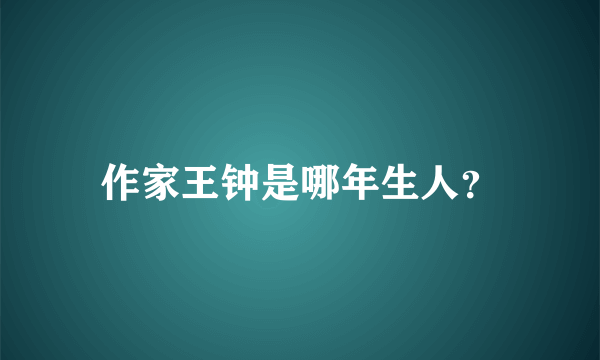 作家王钟是哪年生人?